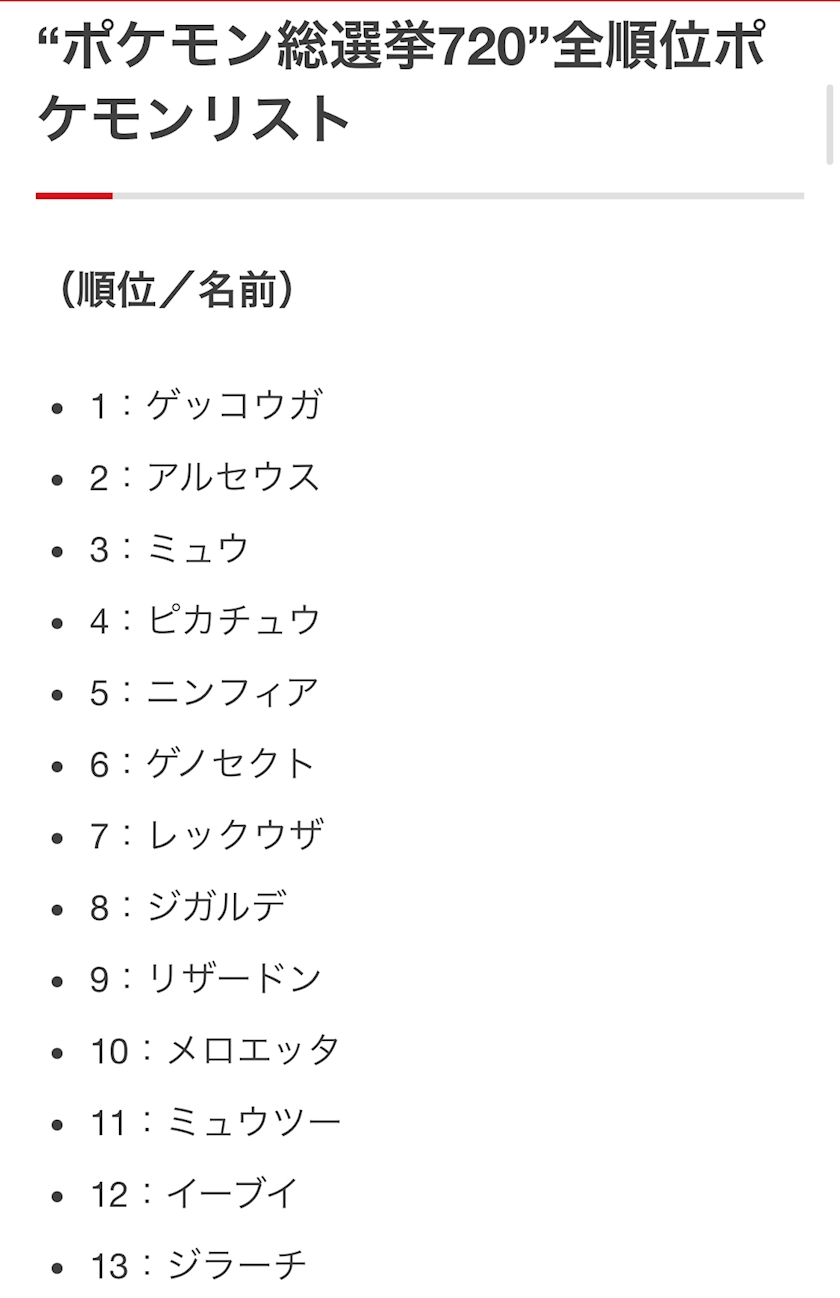 “ポケモン総選挙720”全順位ポケモンリスト

（順位／名前）

- 1：ゲッコウガ
- 2：アルセウス
- 3：ミュウ
- 4：ピカチュウ
- 5：ニンフィア
- 6：ゲノセクト
- 7：レックウザ
- 8：ジガルデ
- 9：リザードン
- 10：メロエッタ
- 11：ミュウツー
- 12：イーブイ
- 13：ジラーチ